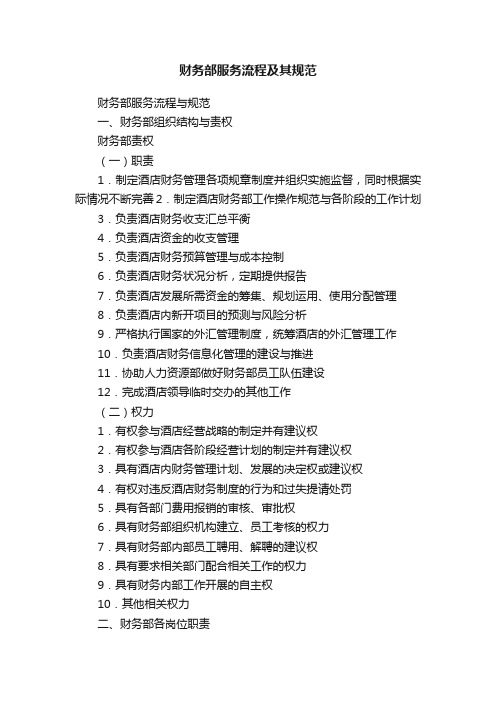 财务部服务流程及其规范

财务部服务流程与规范

一、财务部组织结构与责权

财务部责权

（一）职责

1．制定酒店财务管理各项规章制度并组织实施监督，同时根据实际情况不断完善 2．制定酒店财务部工作操作规范与各阶段的工作计划

3．负责酒店财务收支汇总平衡

4．负责酒店资金的收支管理

5．负责酒店财务预算管理与成本控制

6．负责酒店财务状况分析，定期提供报告

7．负责酒店发展所需资金的筹集、规划运用、使用分配管理

8．负责酒店内新开项目的预测与风险分析

9．严格执行国家的外汇管理制度，统筹酒店的外汇管理工作

10．负责酒店财务信息化管理的建设与推进

11．协助人力资源部做好财务部员工队伍建设

12．完成酒店领导临时交办的其他工作

（二）权力

1．有权参与酒店经营战略的制定并有建议权

2．有权参与酒店各阶段经营计划的制定并有建议权

3．具有酒店内财务管理计划、发展的决定权或建议权

4．有权对违反酒店财务制度的行为和过失提请处罚

5．具有各部门费用报销的审核、审批权

6．具有财务部组织机构建立、员工考核的权力

7．具有财务部内部员工聘用、解聘的建议权

8．具有要求相关部门配合相关工作的权力

9．具有财务内部工作开展的自主权

10．其他相关权力

二、财务部各岗位职责